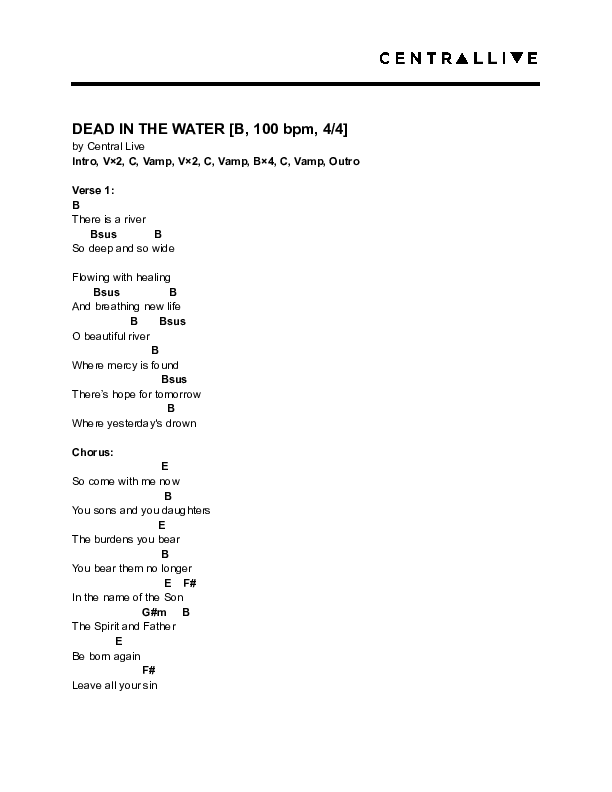 CENTRALLIVE

DEAD IN THE WATER [B, 100 bpm, 4/4]
by Central Live
Intro, V×2, C, Vamp, V×2, C, Vamp, B×4, C, Vamp, Outro

Verse 1:
B
There is a river
Bsus B
So deep and so wide

Flowing with healing
Bsus B
And breathing new life
B Bsus
O beautiful river
B
Where mercy is found
Bsus
There's hope for tomorrow
B
Where yesterday's drown

Chorus:
E
So come with me now
B
You sons and you daughters
E
The burdens you bear
B
You bear them no longer
E F#
In the name of the Son
G#m B
The Spirit and Father
E
Be born again
F#
Leave all your sin